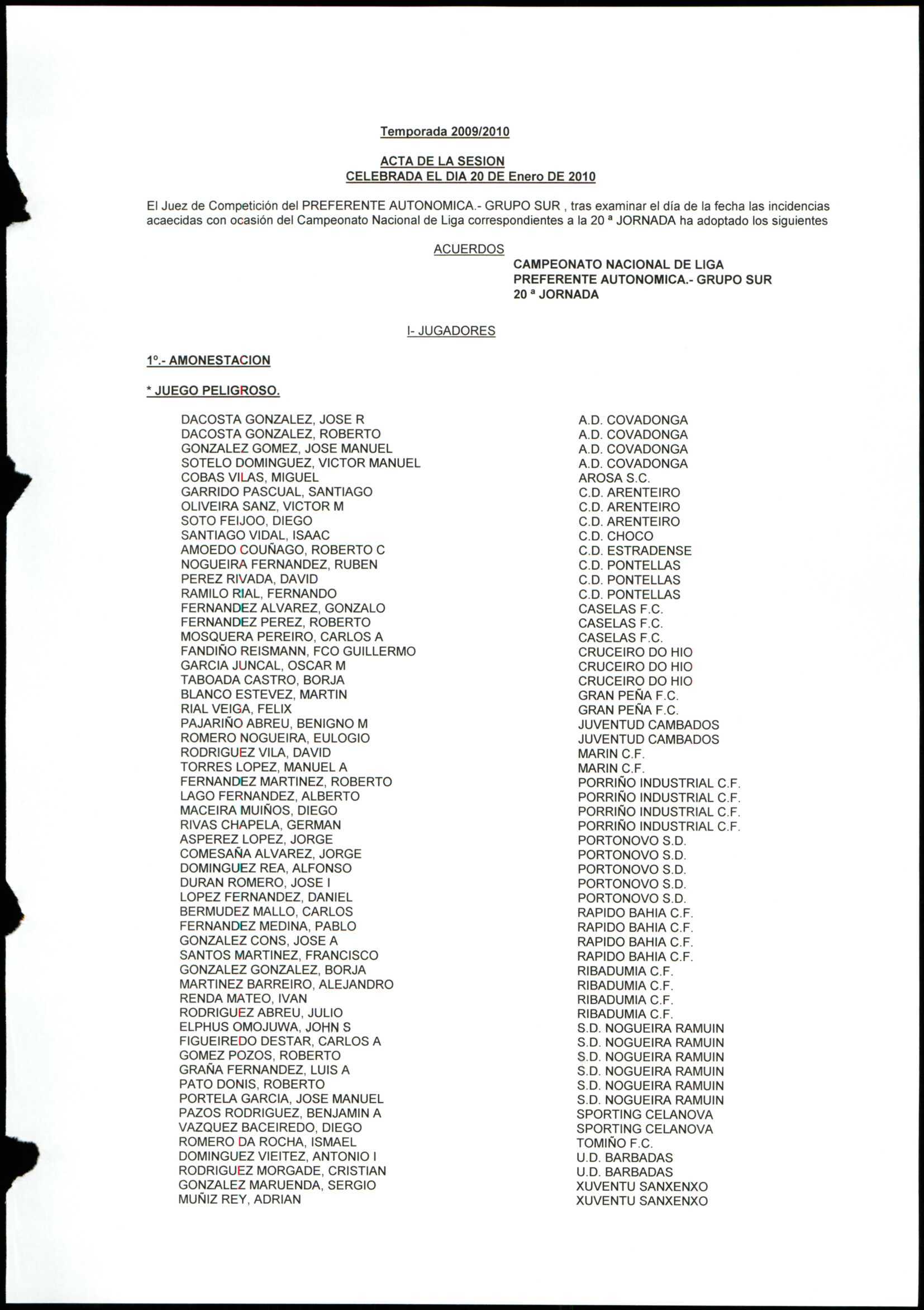 Temporada 2009/2010

ACTA DE LA SESION
CELEBRADA EL DIA 20 DE Enero DE 2010

El Juez de Competición del PREFERENTE AUTONOMICA.- GRUPO SUR , tras examinar el día de la fecha las incidencias acaecidas con ocasión del Campeonato Nacional de Liga correspondientes a la 20 ª JORNADA ha adoptado los siguientes

ACUERDOS

CAMPEONATO NACIONAL DE LIGA
PREFERENTE AUTONOMICA.- GRUPO SUR
20 ª JORNADA

I- JUGADORES

1º.- AMONESTACION

* JUEGO PELIGROSO.

| | |
|---|---|
| DACOSTA GONZALEZ, JOSE R | A.D. COVADONGA |
| DACOSTA GONZALEZ, ROBERTO | A.D. COVADONGA |
| GONZALEZ GOMEZ, JOSE MANUEL | A.D. COVADONGA |
| SOTELO DOMINGUEZ, VICTOR MANUEL | A.D. COVADONGA |
| COBAS VILAS, MIGUEL | AROSA S.C. |
| GARRIDO PASCUAL, SANTIAGO | C.D. ARENTEIRO |
| OLIVEIRA SANZ, VICTOR M | C.D. ARENTEIRO |
| SOTO FEIJOO, DIEGO | C.D. ARENTEIRO |
| SANTIAGO VIDAL, ISAAC | C.D. CHOCO |
| AMOEDO COUÑAGO, ROBERTO C | C.D. ESTRADENSE |
| NOGUEIRA FERNANDEZ, RUBEN | C.D. PONTELLAS |
| PEREZ RIVADA, DAVID | C.D. PONTELLAS |
| RAMILO RIAL, FERNANDO | C.D. PONTELLAS |
| FERNANDEZ ALVAREZ, GONZALO | CASELAS F.C. |
| FERNANDEZ PEREZ, ROBERTO | CASELAS F.C. |
| MOSQUERA PEREIRO, CARLOS A | CASELAS F.C. |
| FANDIÑO REISMANN, FCO GUILLERMO | CRUCEIRO DO HIO |
| GARCIA JUNCAL, OSCAR M | CRUCEIRO DO HIO |
| TABOADA CASTRO, BORJA | CRUCEIRO DO HIO |
| BLANCO ESTEVEZ, MARTIN | GRAN PEÑA F.C. |
| RIAL VEIGA, FELIX | GRAN PEÑA F.C. |
| PAJARIÑO ABREU, BENIGNO M | JUVENTUD CAMBADOS |
| ROMERO NOGUEIRA, EULOGIO | JUVENTUD CAMBADOS |
| RODRIGUEZ VILA, DAVID | MARIN C.F. |
| TORRES LOPEZ, MANUEL A | MARIN C.F. |
| FERNANDEZ MARTINEZ, ROBERTO | PORRIÑO INDUSTRIAL C.F. |
| LAGO FERNANDEZ, ALBERTO | PORRIÑO INDUSTRIAL C.F. |
| MACEIRA MUIÑOS, DIEGO | PORRIÑO INDUSTRIAL C.F. |
| RIVAS CHAPELA, GERMAN | PORRIÑO INDUSTRIAL C.F. |
| ASPEREZ LOPEZ, JORGE | PORTONOVO S.D. |
| COMESAÑA ALVAREZ, JORGE | PORTONOVO S.D. |
| DOMINGUEZ REA, ALFONSO | PORTONOVO S.D. |
| DURAN ROMERO, JOSE I | PORTONOVO S.D. |
| LOPEZ FERNANDEZ, DANIEL | PORTONOVO S.D. |
| BERMUDEZ MALLO, CARLOS | RAPIDO BAHIA C.F. |
| FERNANDEZ MEDINA, PABLO | RAPIDO BAHIA C.F. |
| GONZALEZ CONS, JOSE A | RAPIDO BAHIA C.F. |
| SANTOS MARTINEZ, FRANCISCO | RAPIDO BAHIA C.F. |
| GONZALEZ GONZALEZ, BORJA | RIBADUMIA C.F. |
| MARTINEZ BARREIRO, ALEJANDRO | RIBADUMIA C.F. |
| RENDA MATEO, IVAN | RIBADUMIA C.F. |
| RODRIGUEZ ABREU, JULIO | RIBADUMIA C.F. |
| ELPHUS OMOJUWA, JOHN S | S.D. NOGUEIRA RAMUIN |
| FIGUEIREDO DESTAR, CARLOS A | S.D. NOGUEIRA RAMUIN |
| GOMEZ POZOS, ROBERTO | S.D. NOGUEIRA RAMUIN |
| GRAÑA FERNANDEZ, LUIS A | S.D. NOGUEIRA RAMUIN |
| PATO DONIS, ROBERTO | S.D. NOGUEIRA RAMUIN |
| PORTELA GARCIA, JOSE MANUEL | S.D. NOGUEIRA RAMUIN |
| PAZOS RODRIGUEZ, BENJAMIN A | SPORTING CELANOVA |
| VAZQUEZ BACEIREDO, DIEGO | SPORTING CELANOVA |
| ROMERO DA ROCHA, ISMAEL | TOMIÑO F.C. |
| DOMINGUEZ VIEITEZ, ANTONIO I | U.D. BARBADAS |
| RODRIGUEZ MORGADE, CRISTIAN | U.D. BARBADAS |
| GONZALEZ MARUENDA, SERGIO | XUVENTU SANXENXO |
| MUÑIZ REY, ADRIAN | XUVENTU SANXENXO |